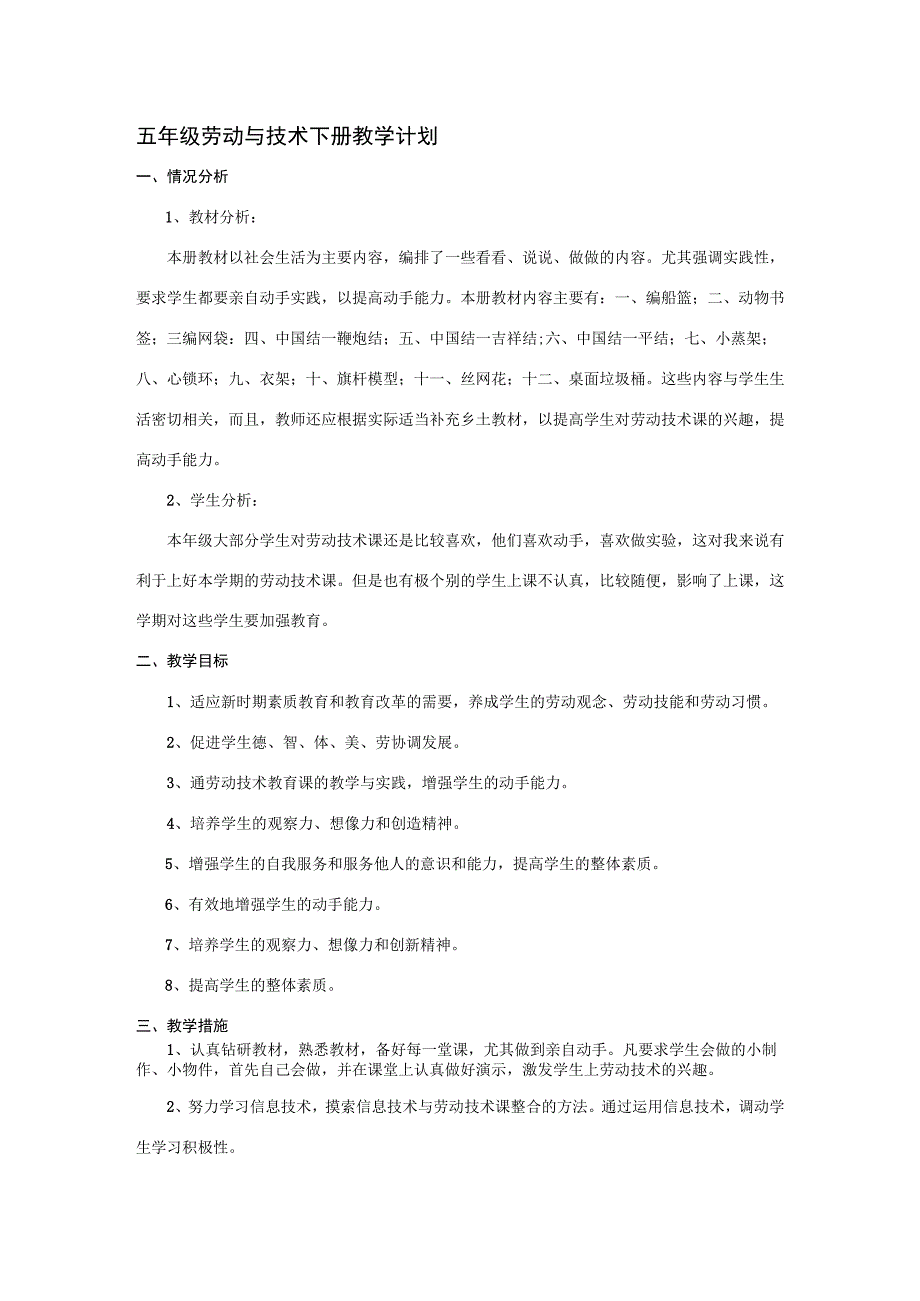 五年级劳动与技术下册教学计划

一、情况分析

1、教材分析：

本册教材以社会生活为主要内容，编排了一些看看、说说、做做的内容。尤其强调实践性，要求学生都要亲自动手实践，以提高动手能力。本册教材内容主要有：一、编船篮；二、动物书签；三编网袋：四、中国结一鞭炮结；五、中国结一吉祥结;六、中国结一平结；七、小蒸架；八、心锁环；九、衣架；十、旗杆模型；十一、丝网花；十二、桌面垃圾桶。这些内容与学生生活密切相关，而且，教师还应根据实际适当补充乡土教材，以提高学生对劳动技术课的兴趣，提高动手能力。

2、学生分析：

本年级大部分学生对劳动技术课还是比较喜欢，他们喜欢动手，喜欢做实验，这对我来说有利于上好本学期的劳动技术课。但是也有极个别的学生上课不认真，比较随便，影响了上课，这学期对这些学生要加强教育。

二、教学目标

1、适应新时期素质教育和教育改革的需要，养成学生的劳动观念、劳动技能和劳动习惯。

2、促进学生德、智、体、美、劳协调发展。

3、通劳动技术教育课的教学与实践，增强学生的动手能力。

4、培养学生的观察力、想像力和创造精神。

5、增强学生的自我服务和服务他人的意识和能力，提高学生的整体素质。

6、有效地增强学生的动手能力。

7、培养学生的观察力、想像力和创新精神。

8、提高学生的整体素质。

三、教学措施

1、认真钻研教材，熟悉教材，备好每一堂课，尤其做到亲自动手。凡要求学生会做的小制作、小物件，首先自己会做，并在课堂上认真做好演示，激发学生上劳动技术的兴趣。

2、努力学习信息技术，摸索信息技术与劳动技术课整合的方法。通过运用信息技术，调动学生学习积极性。